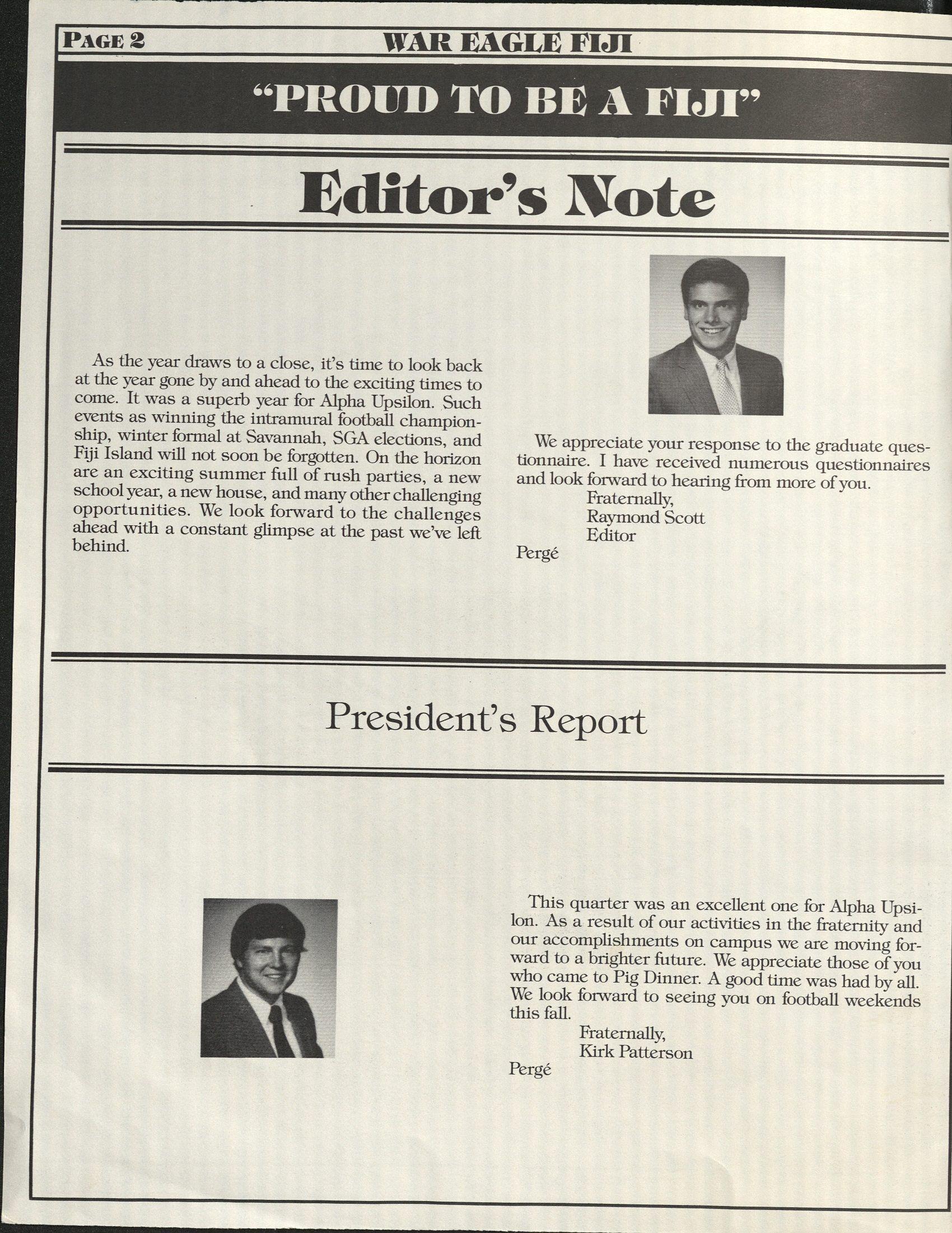 PAGE 2

WAR EAGLE FIJI

"PROUD TO BE A FIJI"

Editor's Note

As the year draws to a close, it's time to look back at the year gone by and ahead to the exciting times to come. It was a superb year for Alpha Upsilon. Such events as winning the intramural football championship, winter formal at Savannah, SGA elections, and Fiji Island will not soon be forgotten. On the horizon are an exciting summer full of rush parties, a new school year, a new house, and many other challenging opportunities. We look forward to the challenges ahead with a constant glimpse at the past we've left behind.

We appreciate your response to the graduate questionnaire. I have received numerous questionnaires and look forward to hearing from more of you.
Fraternally,
Raymond Scott
Editor
Pergé

President's Report

This quarter was an excellent one for Alpha Upsilon. As a result of our activities in the fraternity and our accomplishments on campus we are moving forward to a brighter future. We appreciate those of you who came to Pig Dinner. A good time was had by all. We look forward to seeing you on football weekends this fall.
Fraternally,
Kirk Patterson
Pergé